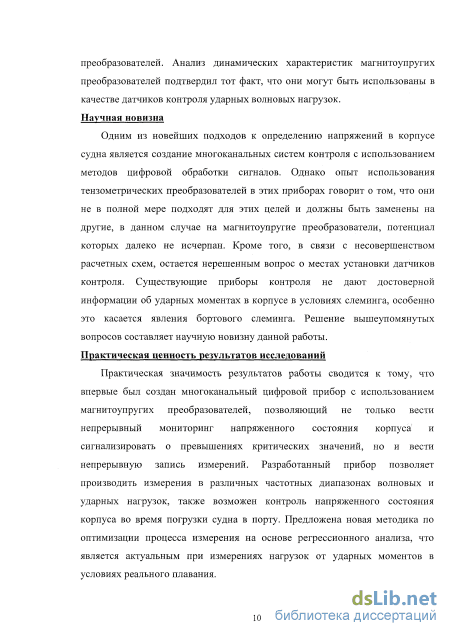 преобразователей. Анализ динамических характеристик магнитоупругих преобразователей подтвердил тот факт, что они могут быть использованы в качестве датчиков контроля ударных волновых нагрузок.

Научная новизна

Одним из новейших подходов к определению напряжений в корпусе судна является создание многоканальных систем контроля с использованием методов цифровой обработки сигналов. Однако опыт использования тензометрических преобразователей в этих приборах говорит о том, что они не в полной мере подходят для этих целей и должны быть заменены на другие, в данном случае на магнитоупругие преобразователи, потенциал которых далеко не исчерпан. Кроме того, в связи с несовершенством расчетных схем, остается нерешенным вопрос о местах установки датчиков контроля. Существующие приборы контроля не дают достоверной информации об ударных моментах в корпусе в условиях слеминга, особенно это касается явления бортового слеминга. Решение вышеупомянутых вопросов составляет научную новизну данной работы.

Практическая ценность результатов исследований

Практическая значимость результатов работы сводится к тому, что впервые был создан многоканальный цифровой прибор с использованием магнитоупругих преобразователей, позволяющий не только вести непрерывный мониторинг напряженного состояния корпуса и сигнализировать о превышениях критических значений, но и вести непрерывную запись измерений. Разработанный прибор позволяет производить измерения в различных частотных диапазонах волновых и ударных нагрузок, также возможен контроль напряженного состояния корпуса во время погрузки судна в порту. Предложена новая методика по оптимизации процесса измерения на основе регрессионного анализа, что является актуальным при измерениях нагрузок от ударных моментов в условиях реального плавания.

10

dsLib.net
библиотека диссертаций